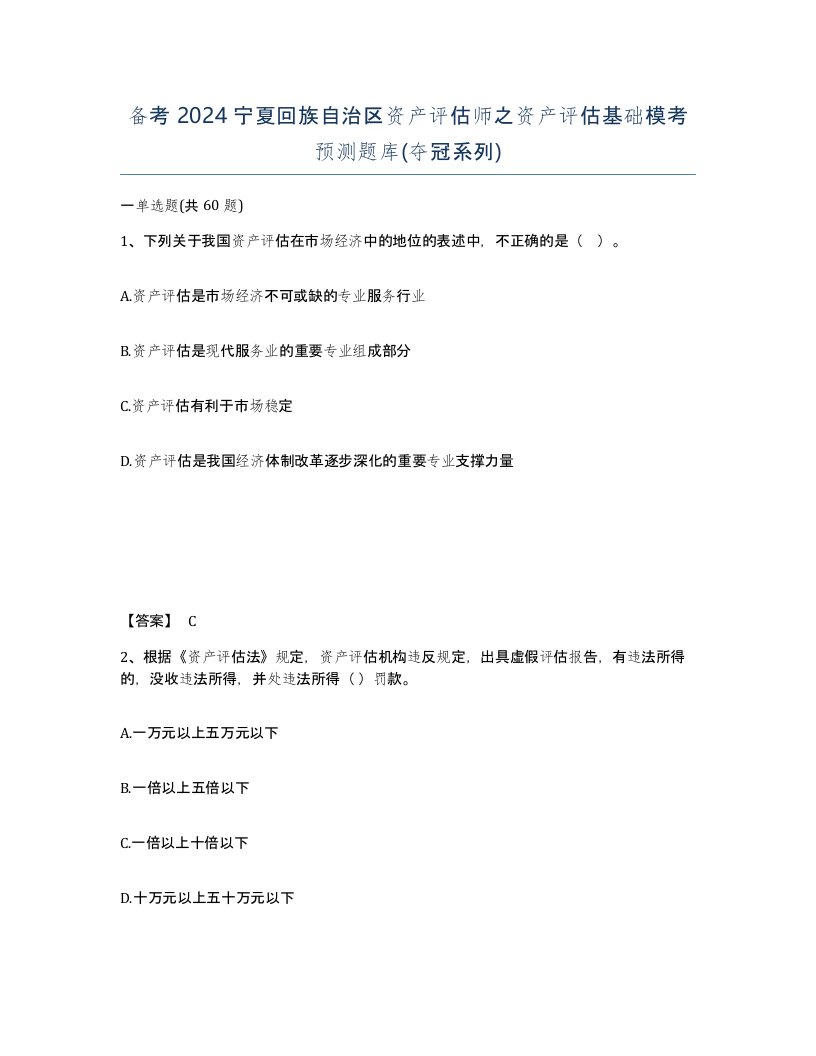 备考 2024 宁夏回族自治区资产评估师之资产评估基础模考预测题库(夺冠系列)

一单选题(共 60 题)

1、下列关于我国资产评估在市场经济中的地位的表述中，不正确的是（ ）。

A.资产评估是市场经济不可或缺的专业服务行业

B.资产评估是现代服务业的重要专业组成部分

C.资产评估有利于市场稳定

D.资产评估是我国经济体制改革逐步深化的重要专业支撑力量

【答案】 C

2、根据《资产评估法》规定，资产评估机构违反规定，出具虚假评估报告，有违法所得的，没收违法所得，并处违法所得（）罚款。

A.一万元以上五万元以下

B.一倍以上五倍以下

C.一倍以上十倍以下

D.十万元以上五十万元以下